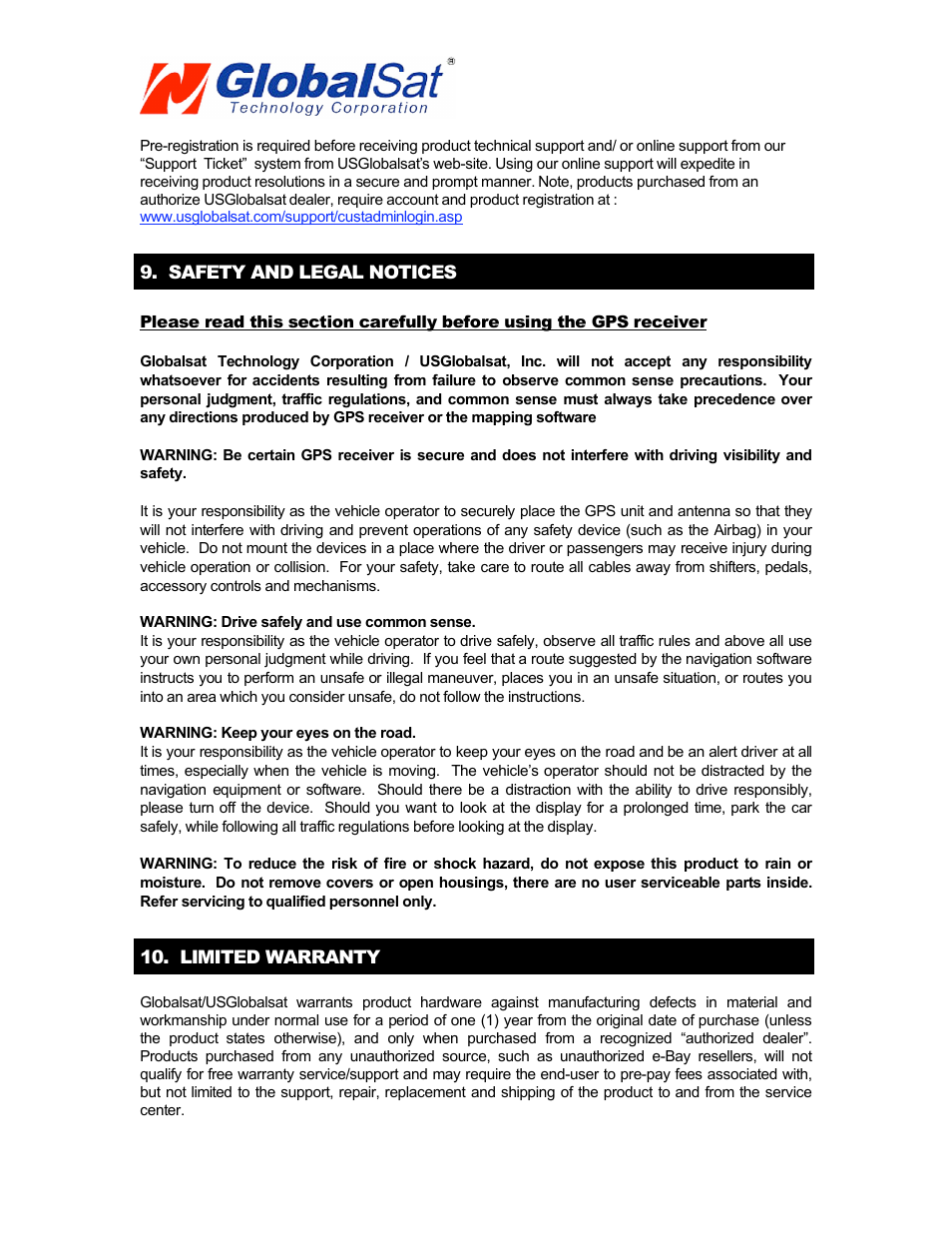 GlobalSat®
Technology Corporation

Pre-registration is required before receiving product technical support and/ or online support from our "Support Ticket" system from USGlobalsat's web-site. Using our online support will expedite in receiving product resolutions in a secure and prompt manner. Note, products purchased from an authorize USGlobalsat dealer, require account and product registration at : www.usglobalsat.com/support/custadminlogin.asp

9. SAFETY AND LEGAL NOTICES

Please read this section carefully before using the GPS receiver

Globalsat Technology Corporation / USGlobalsat, Inc. will not accept any responsibility whatsoever for accidents resulting from failure to observe common sense precautions. Your personal judgment, traffic regulations, and common sense must always take precedence over any directions produced by GPS receiver or the mapping software

WARNING: Be certain GPS receiver is secure and does not interfere with driving visibility and safety.

It is your responsibility as the vehicle operator to securely place the GPS unit and antenna so that they will not interfere with driving and prevent operations of any safety device (such as the Airbag) in your vehicle. Do not mount the devices in a place where the driver or passengers may receive injury during vehicle operation or collision. For your safety, take care to route all cables away from shifters, pedals, accessory controls and mechanisms.

WARNING: Drive safely and use common sense.
It is your responsibility as the vehicle operator to drive safely, observe all traffic rules and above all use your own personal judgment while driving. If you feel that a route suggested by the navigation software instructs you to perform an unsafe or illegal maneuver, places you in an unsafe situation, or routes you into an area which you consider unsafe, do not follow the instructions.

WARNING: Keep your eyes on the road.
It is your responsibility as the vehicle operator to keep your eyes on the road and be an alert driver at all times, especially when the vehicle is moving. The vehicle's operator should not be distracted by the navigation equipment or software. Should there be a distraction with the ability to drive responsibly, please turn off the device. Should you want to look at the display for a prolonged time, park the car safely, while following all traffic regulations before looking at the display.

WARNING: To reduce the risk of fire or shock hazard, do not expose this product to rain or moisture. Do not remove covers or open housings, there are no user serviceable parts inside. Refer servicing to qualified personnel only.

10. LIMITED WARRANTY

Globalsat/USGlobalsat warrants product hardware against manufacturing defects in material and workmanship under normal use for a period of one (1) year from the original date of purchase (unless the product states otherwise), and only when purchased from a recognized "authorized dealer". Products purchased from any unauthorized source, such as unauthorized e-Bay resellers, will not qualify for free warranty service/support and may require the end-user to pre-pay fees associated with, but not limited to the support, repair, replacement and shipping of the product to and from the service center.